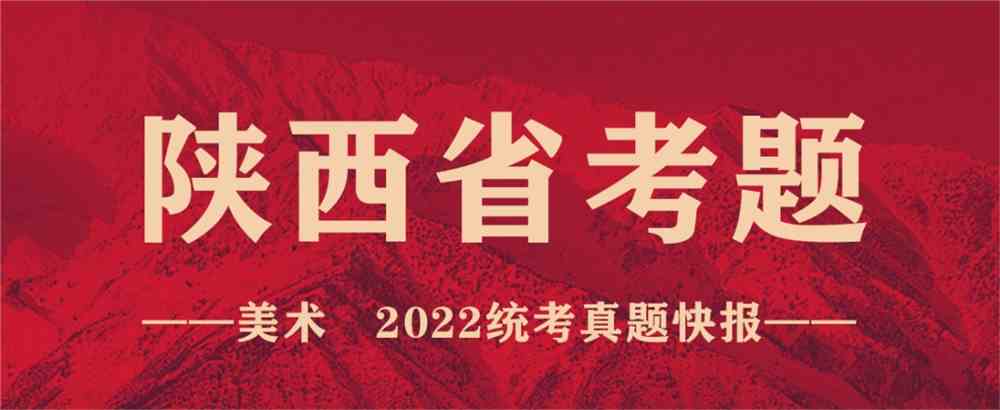 陕西省考题

——美术　2022统考真题快报——